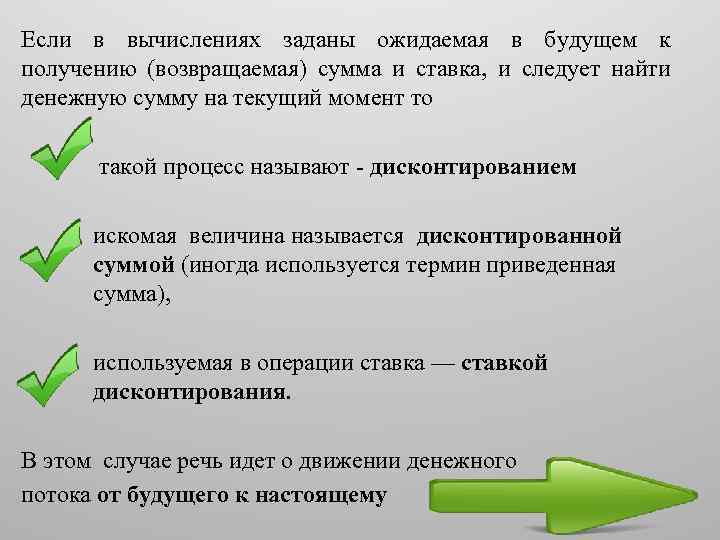 Если в вычислениях заданы ожидаемая в будущем к получению (возвращаемая) сумма и ставка, и следует найти денежную сумму на текущий момент то

такой процесс называют - дисконтированием

искомая величина называется дисконтированной суммой (иногда используется термин приведенная сумма),

используемая в операции ставка — ставкой дисконтирования.

В этом случае речь идет о движении денежного потока от будущего к настоящему